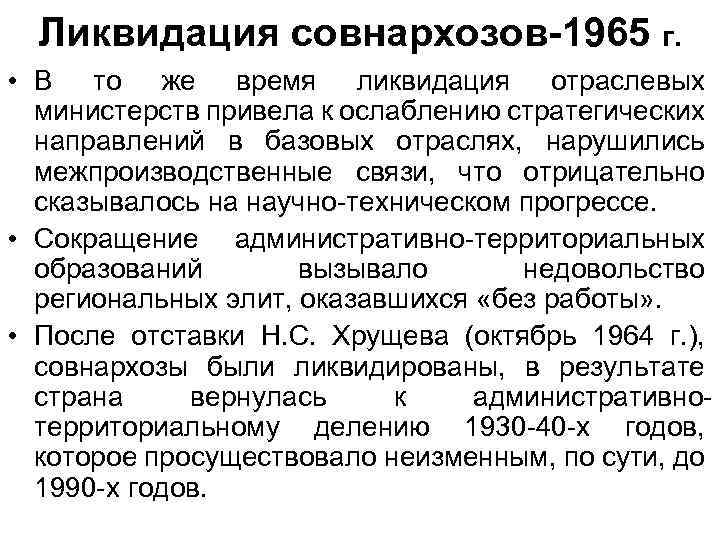 Ликвидация совнархозов-1965 г.

• В то же время ликвидация отраслевых министерств привела к ослаблению стратегических направлений в базовых отраслях, нарушились межпроизводственные связи, что отрицательно сказывалось на научно-техническом прогрессе.

• Сокращение административно-территориальных образований вызывало недовольство региональных элит, оказавшихся «без работы».

• После отставки Н.С. Хрущева (октябрь 1964 г.), совнархозы были ликвидированы, в результате страна вернулась к административно-территориальному делению 1930-40-х годов, которое просуществовало неизменным, по сути, до 1990-х годов.